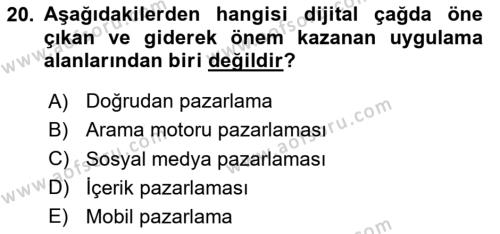 20. Aşağıdakilerden hangisi dijital çağda öne çıkan ve giderek önem kazanan uygulama alanlarından biri değildir?

A) Doğrudan pazarlama
B) Arama motoru pazarlaması
C) Sosyal medya pazarlaması
D) İçerik pazarlaması
E) Mobil pazarlama

www.aofsoru.com